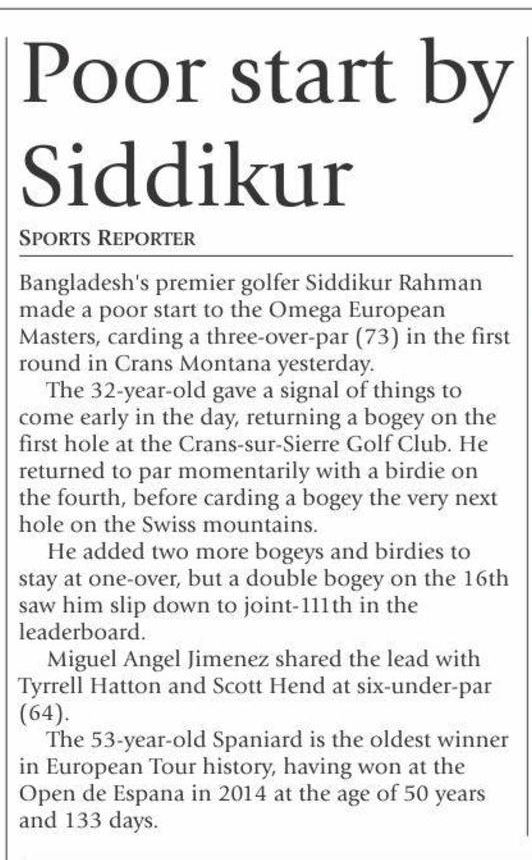 Poor start by Siddikur

SPORTS REPORTER

Bangladesh's premier golfer Siddikur Rahman made a poor start to the Omega European Masters, carding a three-over-par (73) in the first round in Crans Montana yesterday.

The 32-year-old gave a signal of things to come early in the day, returning a bogey on the first hole at the Crans-sur-Sierre Golf Club. He returned to par momentarily with a birdie on the fourth, before carding a bogey the very next hole on the Swiss mountains.

He added two more bogeys and birdies to stay at one-over, but a double bogey on the 16th saw him slip down to joint-111th in the leaderboard.

Miguel Angel Jimenez shared the lead with Tyrrell Hatton and Scott Hend at six-under-par (64).

The 53-year-old Spaniard is the oldest winner in European Tour history, having won at the Open de Espana in 2014 at the age of 50 years and 133 days.